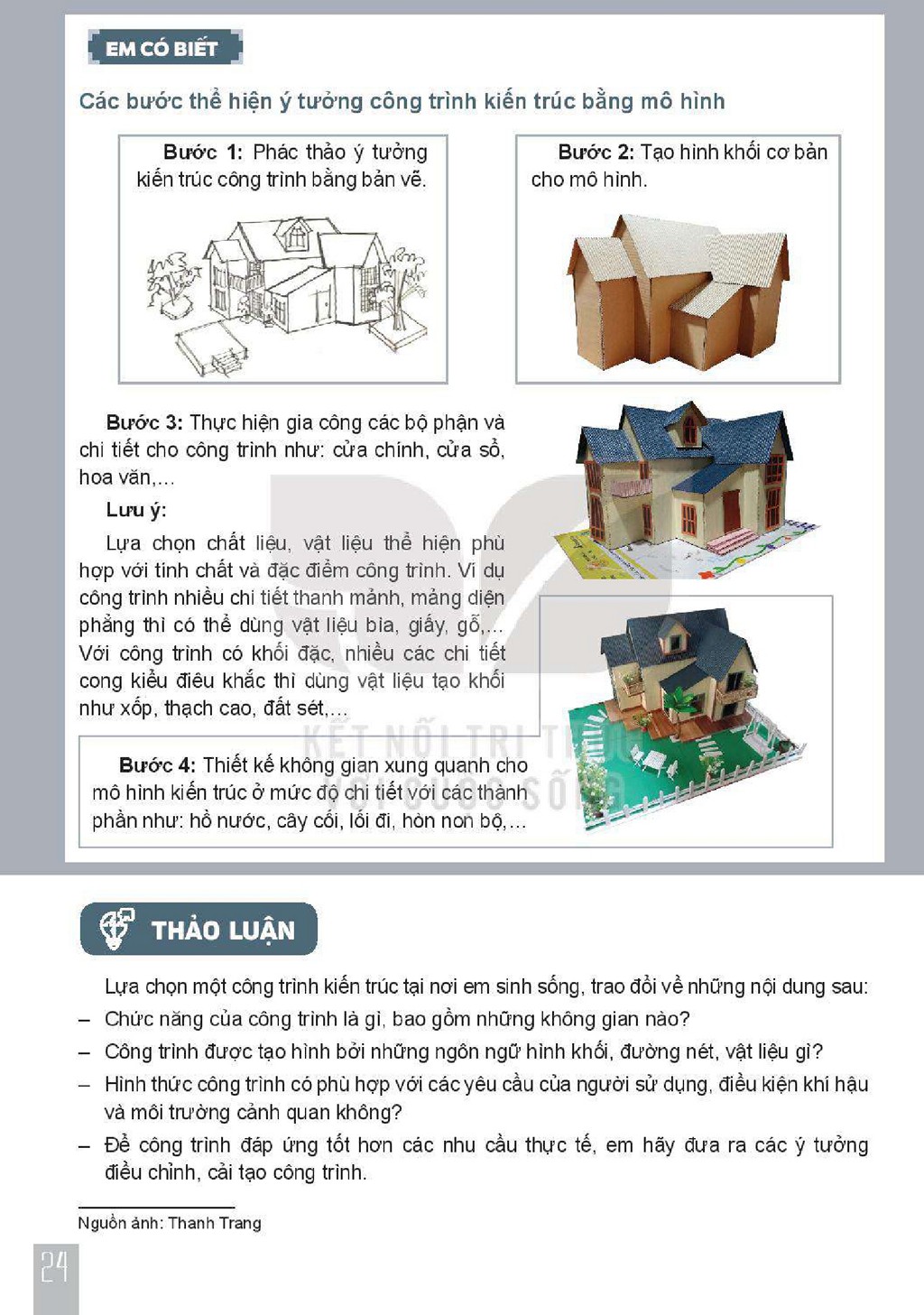 EM CÓ BIẾT

Các bước thể hiện ý tưởng công trình kiến trúc bằng mô hình

Bước 1: Phác thảo ý tưởng kiến trúc công trình bằng bản vẽ.

Bước 2: Tạo hình khối cơ bản cho mô hình.

Bước 3: Thực hiện gia công các bộ phận và chi tiết cho công trình như: cửa chính, cửa sổ, hoa văn,...

Lưu ý:

Lựa chọn chất liệu, vật liệu thể hiện phù hợp với tính chất và đặc điểm công trình. Ví dụ công trình nhiều chi tiết thanh mảnh, mảng diện phẳng thì có thể dùng vật liệu bìa, giấy, gỗ,... Với công trình có khối đặc, nhiều các chi tiết cong kiểu điêu khắc thì dùng vật liệu tạo khối như xốp, thạch cao, đất sét,...

Bước 4: Thiết kế không gian xung quanh cho mô hình kiến trúc ở mức độ chi tiết với các thành phần như: hồ nước, cây cối, lối đi, hòn non bộ,...

THẢO LUẬN

Lựa chọn một công trình kiến trúc tại nơi em sinh sống, trao đổi về những nội dung sau:

- Chức năng của công trình là gì, bao gồm những không gian nào?
- Công trình được tạo hình bởi những ngôn ngữ hình khối, đường nét, vật liệu gì?
- Hình thức công trình có phù hợp với các yêu cầu của người sử dụng, điều kiện khí hậu và môi trường cảnh quan không?
- Để công trình đáp ứng tốt hơn các nhu cầu thực tế, em hãy đưa ra các ý tưởng điều chỉnh, cải tạo công trình.

Nguồn ảnh: Thanh Trang

24

KẾT NỐI TRI THỨC VỚI CUỘC SỐNG